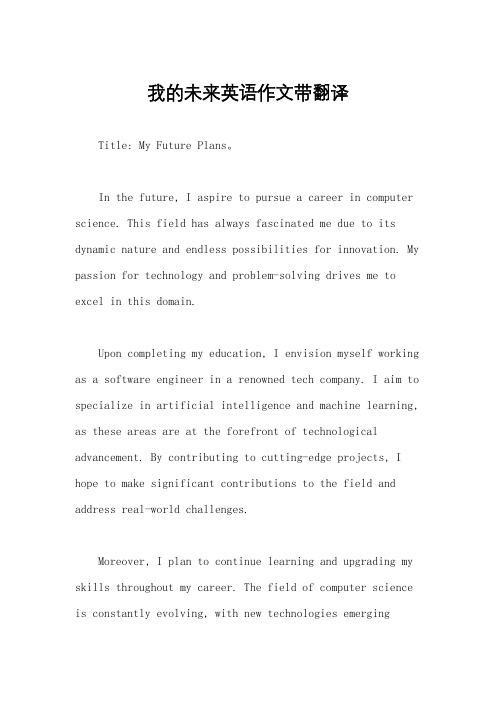 我的未来英语作文带翻译

Title: My Future Plans。

In the future, I aspire to pursue a career in computer science. This field has always fascinated me due to its dynamic nature and endless possibilities for innovation. My passion for technology and problem-solving drives me to excel in this domain.

Upon completing my education, I envision myself working as a software engineer in a renowned tech company. I aim to specialize in artificial intelligence and machine learning, as these areas are at the forefront of technological advancement. By contributing to cutting-edge projects, I hope to make significant contributions to the field and address real-world challenges.

Moreover, I plan to continue learning and upgrading my skills throughout my career. The field of computer science is constantly evolving, with new technologies emerging